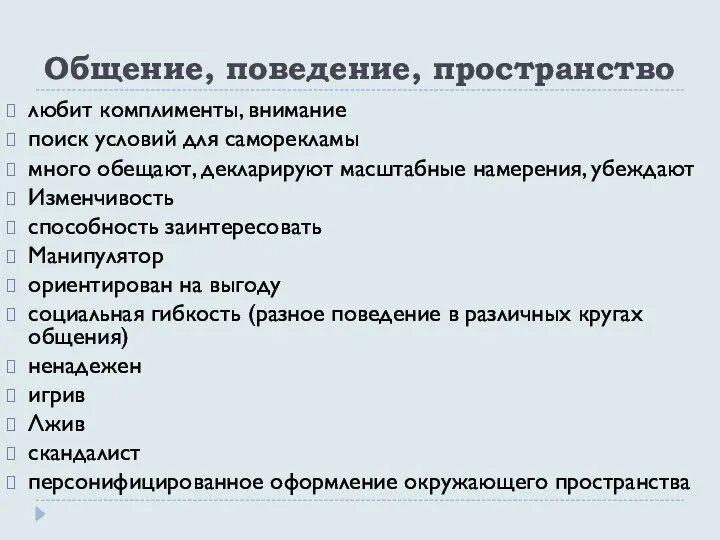 Общение, поведение, пространство

любит комплименты, внимание
поиск условий для саморекламы
много обещают, декларируют масштабные намерения, убеждают
Изменчивость
способность заинтересовать
Манипулятор
ориентирован на выгоду
социальная гибкость (разное поведение в различных кругах общения)
ненадежен
игрив
Лжив
скандалист
персонифицированное оформление окружающего пространства